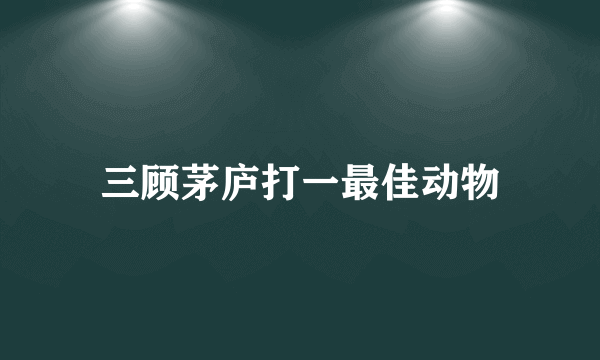 三顾茅庐打一最佳动物